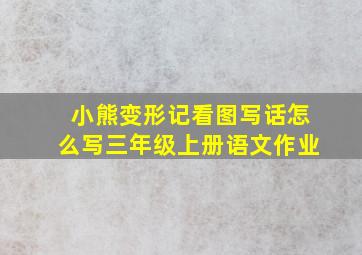 小熊变形记看图写话怎么写三年级上册语文作业